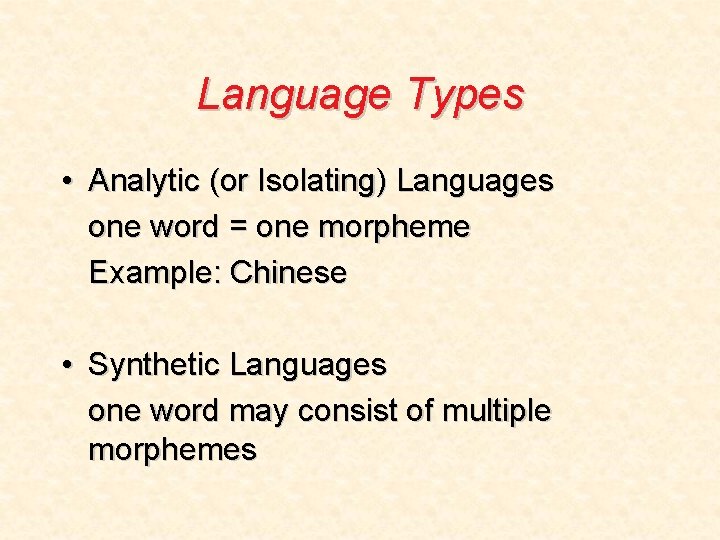 Language Types

• Analytic (or Isolating) Languages
one word = one morpheme
Example: Chinese

• Synthetic Languages
one word may consist of multiple morphemes